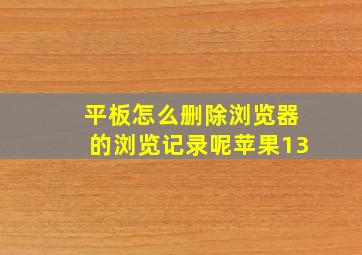 平板怎么删除浏览器的浏览记录呢苹果13